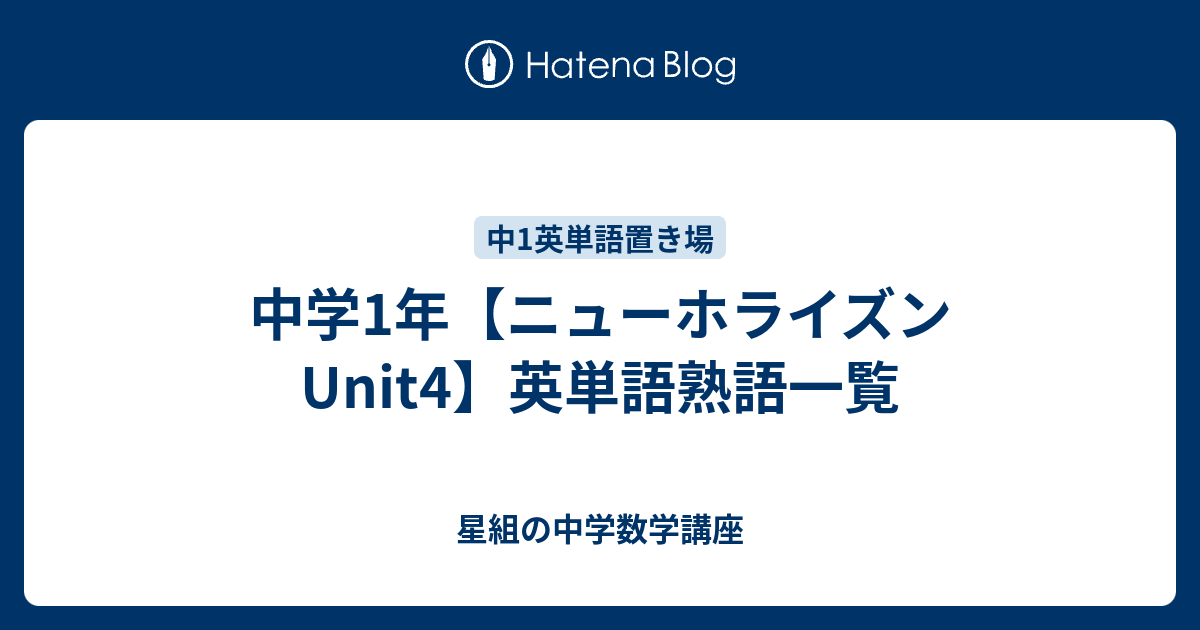 Hatena Blog

中1英単語置き場

中学1年【ニューホライズン Unit4】英単語熟語一覧

星組の中学数学講座